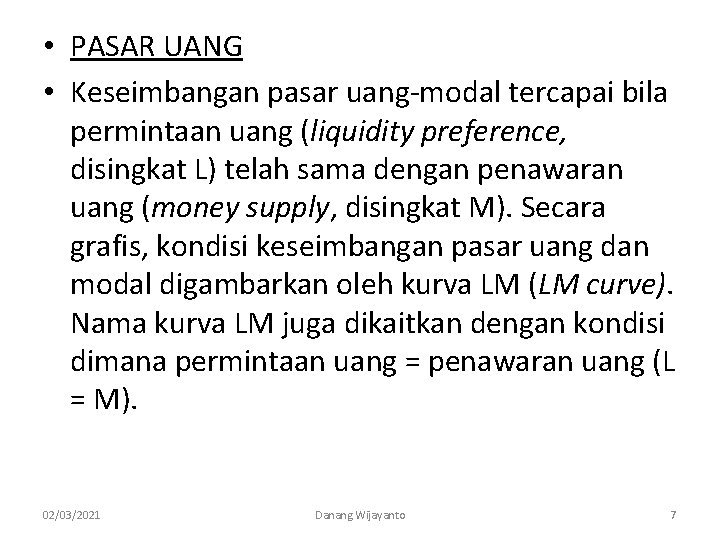 • PASAR UANG

• Keseimbangan pasar uang-modal tercapai bila permintaan uang (liquidity preference, disingkat L) telah sama dengan penawaran uang (money supply, disingkat M). Secara grafis, kondisi keseimbangan pasar uang dan modal digambarkan oleh kurva LM (LM curve). Nama kurva LM juga dikaitkan dengan kondisi dimana permintaan uang = penawaran uang (L = M).

02/03/2021 Danang Wijayanto 7